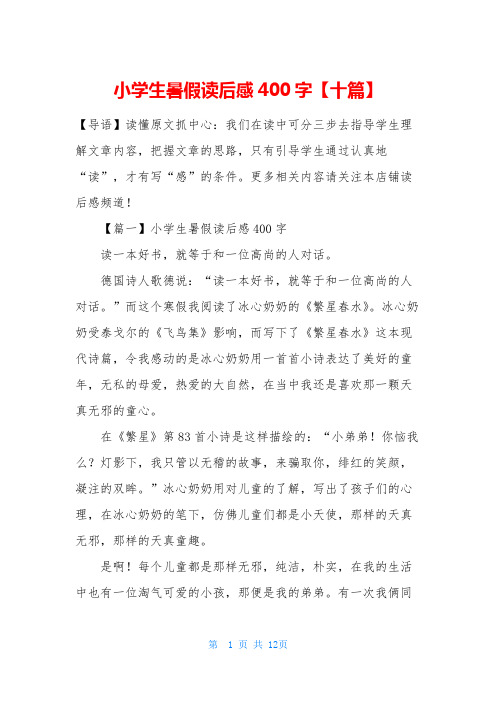 小学生暑假读后感400字【十篇】

【导语】读懂原文抓中心：我们在读中可分三步去指导学生理解文章内容，把握文章的思路，只有引导学生通过认真地“读”，才有写“感”的条件。更多相关内容请关注本店铺读后感频道！

【篇一】小学生暑假读后感400字

读一本好书，就等于和一位高尚的人对话。

德国诗人歌德说：“读一本好书，就等于和一位高尚的人对话。”而这个寒假我阅读了冰心奶奶的《繁星春水》。冰心奶奶受泰戈尔的《飞鸟集》影响，而写下了《繁星春水》这本现代诗篇，令我感动的是冰心奶奶用一首首小诗表达了美好的童年，无私的母爱，热爱的大自然，在当中我还是喜欢那一颗天真无邪的童心。

在《繁星》第83首小诗是这样描绘的：“小弟弟！你恼我么？灯影下，我只管以无稽的故事，来骗取你，绯红的笑颜，凝注的双眸。”冰心奶奶用对儿童的了解，写出了孩子们的心理，在冰心奶奶的笔下，仿佛儿童们都是小天使，那样的天真无邪，那样的天真童趣。

是啊！每个儿童都是那样无邪，纯洁，朴实，在我的生活中也有一位淘气可爱的小孩，那便是我的弟弟。有一次我俩同

第 1 页 共 12页